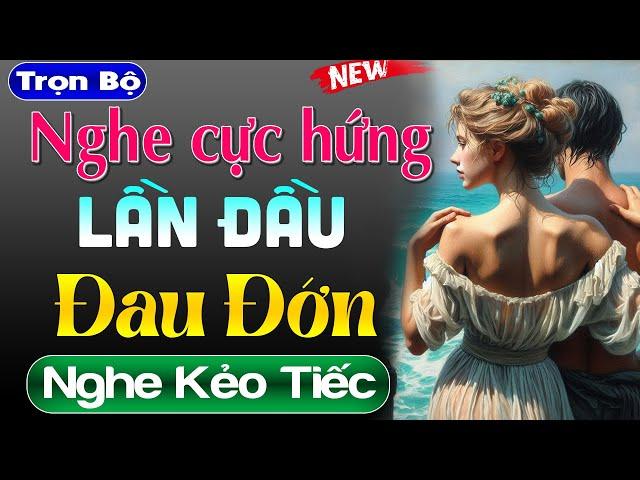 Trọn Bộ

NEW

Nghe cực hứng

LẦN ĐẦU

Đau Đớn

Nghe Kẻo Tiếc